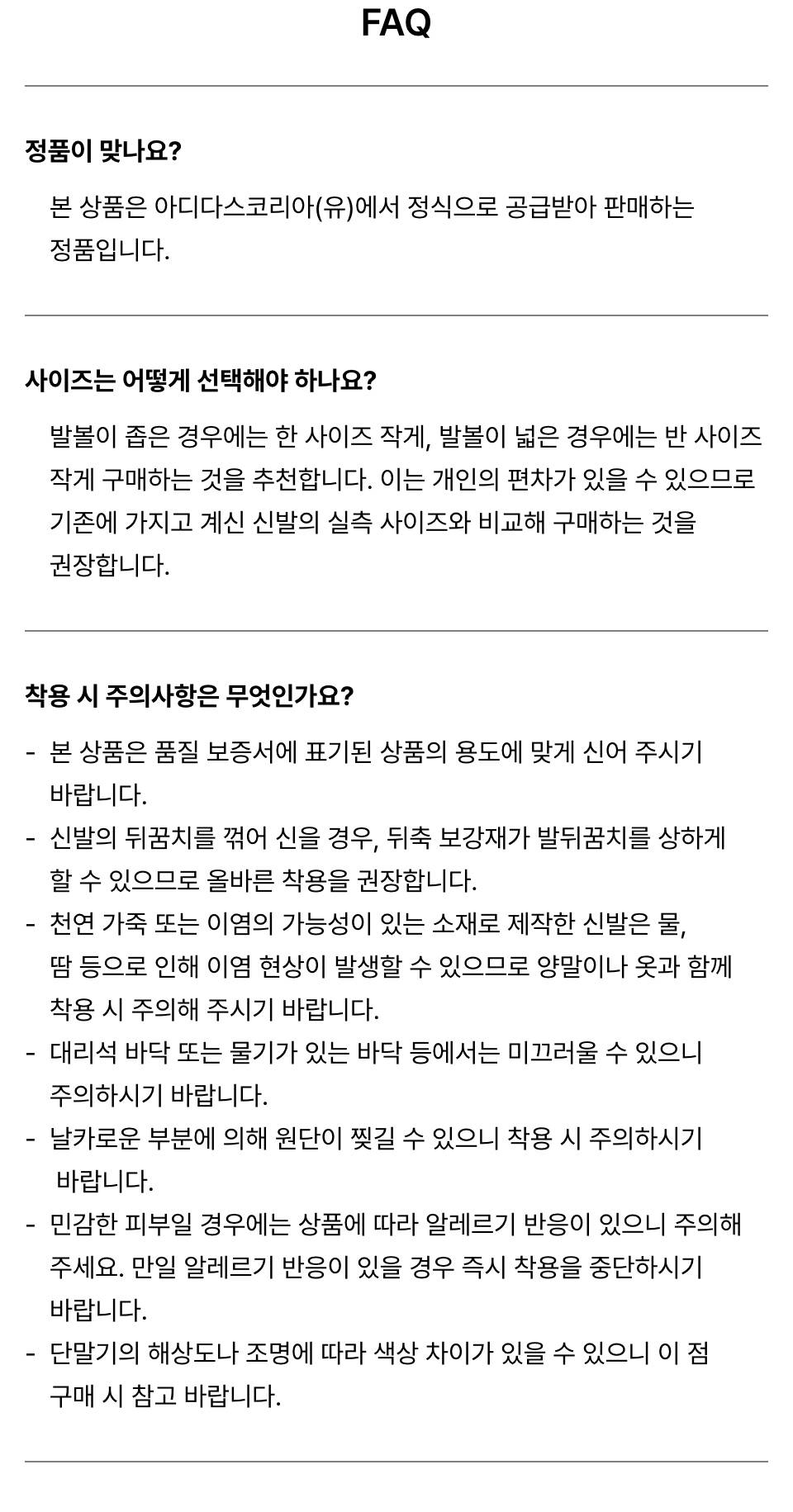 FAQ

정품이 맞나요?

본 상품은 아디다스코리아(유)에서 정식으로 공급받아 판매하는 정품입니다.

사이즈는 어떻게 선택해야 하나요?

발볼이 좁은 경우에는 한 사이즈 작게, 발볼이 넓은 경우에는 반 사이즈 작게 구매하는 것을 추천합니다. 이는 개인의 편차가 있을 수 있으므로 기존에 가지고 계신 신발의 실측 사이즈와 비교해 구매하는 것을 권장합니다.

착용 시 주의사항은 무엇인가요?

- 본 상품은 품질 보증서에 표기된 상품의 용도에 맞게 신어 주시기 바랍니다.
- 신발의 뒤꿈치를 꺾어 신을 경우, 뒤축 보강재가 발뒤꿈치를 상하게 할 수 있으므로 올바른 착용을 권장합니다.
- 천연 가죽 또는 이염의 가능성이 있는 소재로 제작한 신발은 물, 땀 등으로 인해 이염 현상이 발생할 수 있으므로 양말이나 옷과 함께 착용 시 주의해 주시기 바랍니다.
- 대리석 바닥 또는 물기가 있는 바닥 등에서는 미끄러울 수 있으니 주의하시기 바랍니다.
- 날카로운 부분에 의해 원단이 찢길 수 있으니 착용 시 주의하시기 바랍니다.
- 민감한 피부일 경우에는 상품에 따라 알레르기 반응이 있으니 주의해 주세요. 만일 알레르기 반응이 있을 경우 즉시 착용을 중단하시기 바랍니다.
- 단말기의 해상도나 조명에 따라 색상 차이가 있을 수 있으니 이 점 구매 시 참고 바랍니다.